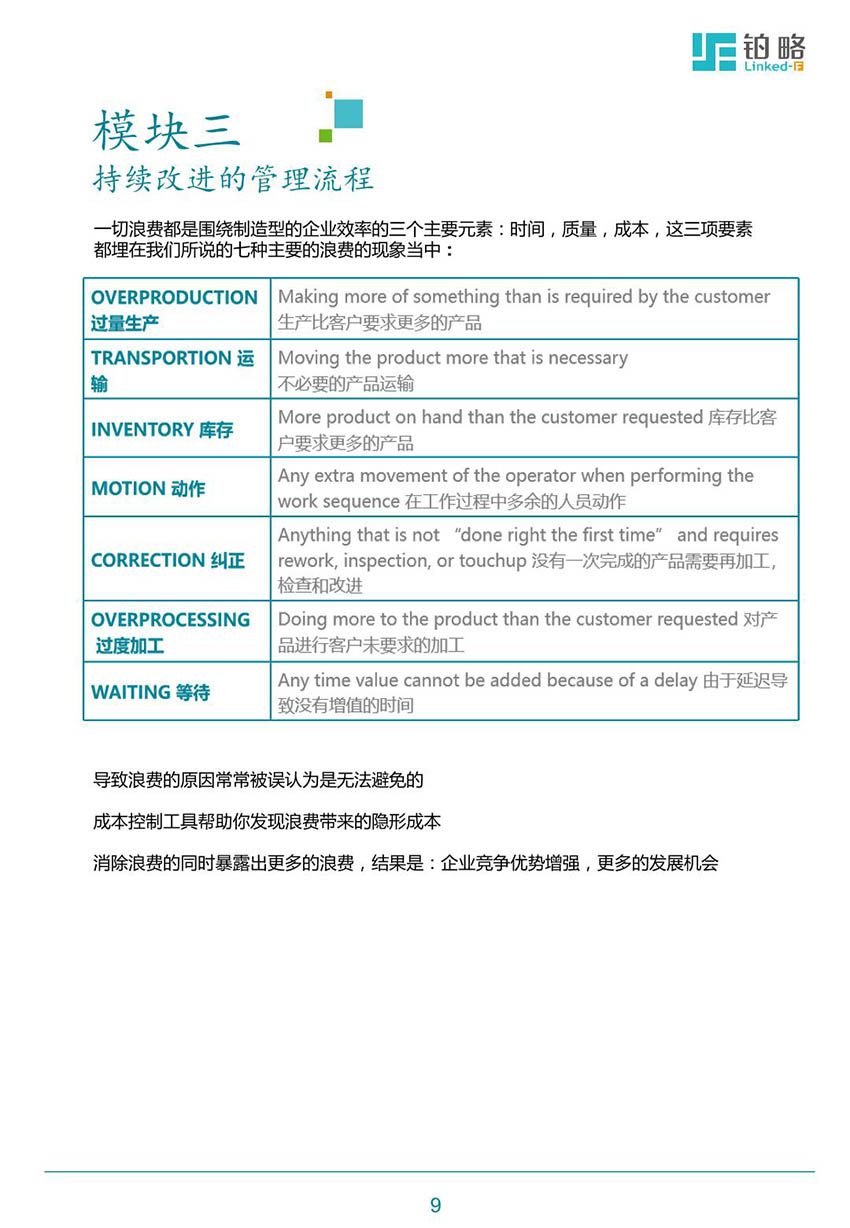 铂略
Linked-F

模块三
持续改进的管理流程

一切浪费都是围绕制造型的企业效率的三个主要元素：时间，质量，成本，这三项要素都埋在我们所说的七种主要的浪费的现象当中：

| OVERPRODUCTION 过量生产 | Making more of something than is required by the customer 生产比客户要求更多的产品 |
|---|---|
| TRANSPORTION 运输 | Moving the product more that is necessary 不必要的产品运输 |
| INVENTORY 库存 | More product on hand than the customer requested 库存比客户要求更多的产品 |
| MOTION 动作 | Any extra movement of the operator when performing the work sequence 在工作过程中多余的人员动作 |
| CORRECTION 纠正 | Anything that is not “done right the first time” and requires rework, inspection, or touchup 没有一次完成的产品需要再加工，检查和改进 |
| OVERPROCESSING 过度加工 | Doing more to the product than the customer requested 对产品进行客户未要求的加工 |
| WAITING 等待 | Any time value cannot be added because of a delay 由于延迟导致没有增值的时间 |

导致浪费的原因常常被误认为是无法避免的

成本控制工具帮助你发现浪费带来的隐形成本

消除浪费的同时暴露出更多的浪费，结果是：企业竞争优势增强，更多的发展机会

9